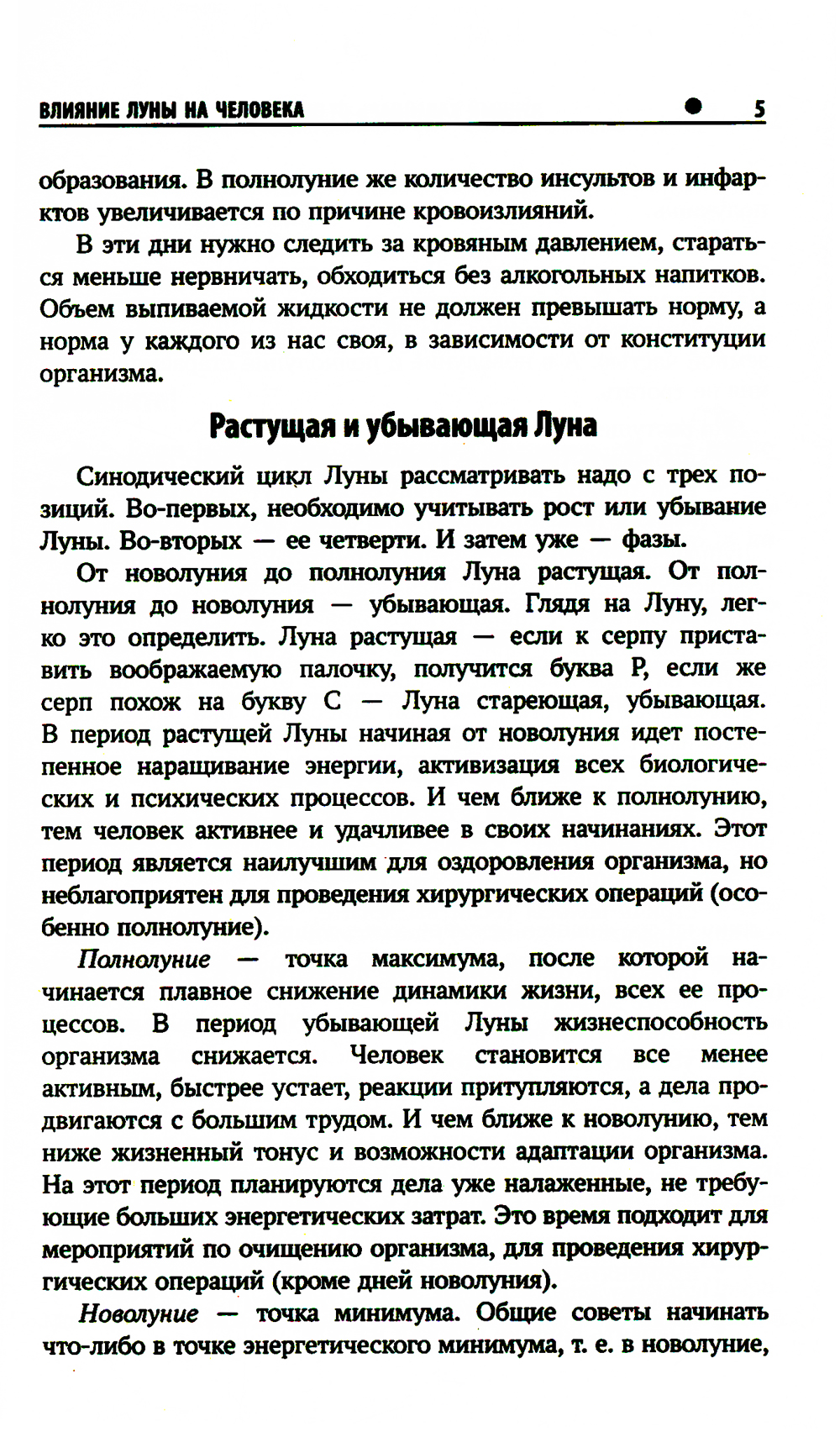 ВЛИЯНИЕ ЛУНЫ НА ЧЕЛОВЕКА ● 5

образования. В полнолуние же количество инсультов и инфарктов увеличивается по причине кровоизлияний.

В эти дни нужно следить за кровяным давлением, стараться меньше нервничать, обходиться без алкогольных напитков. Объем выпиваемой жидкости не должен превышать норму, а норма у каждого из нас своя, в зависимости от конституции организма.

Растущая и убывающая Луна

Синодический цикл Луны рассматривать надо с трех позиций. Во-первых, необходимо учитывать рост или убывание Луны. Во-вторых — ее четверти. И затем уже — фазы.

От новолуния до полнолуния Луна растущая. От полнолуния до новолуния — убывающая. Глядя на Луну, легко это определить. Луна растущая — если к серпу приставить воображаемую палочку, получится буква Р, если же серп похож на букву С — Луна стареющая, убывающая. В период растущей Луны начиная от новолуния идет постепенное наращивание энергии, активизация всех биологических и психических процессов. И чем ближе к полнолунию, тем человек активнее и удачливее в своих начинаниях. Этот период является наилучшим для оздоровления организма, но неблагоприятен для проведения хирургических операций (особенно полнолуние).

Полнолуние — точка максимума, после которой начинается плавное снижение динамики жизни, всех ее процессов. В период убывающей Луны жизнеспособность организма снижается. Человек становится все менее активным, быстрее устает, реакции притупляются, а дела продвигаются с большим трудом. И чем ближе к новолунию, тем ниже жизненный тонус и возможности адаптации организма. На этот период планируются дела уже налаженные, не требующие больших энергетических затрат. Это время подходит для мероприятий по очищению организма, для проведения хирургических операций (кроме дней новолуния).

Новолуние — точка минимума. Общие советы начинать что-либо в точке энергетического минимума, т. е. в новолуние,